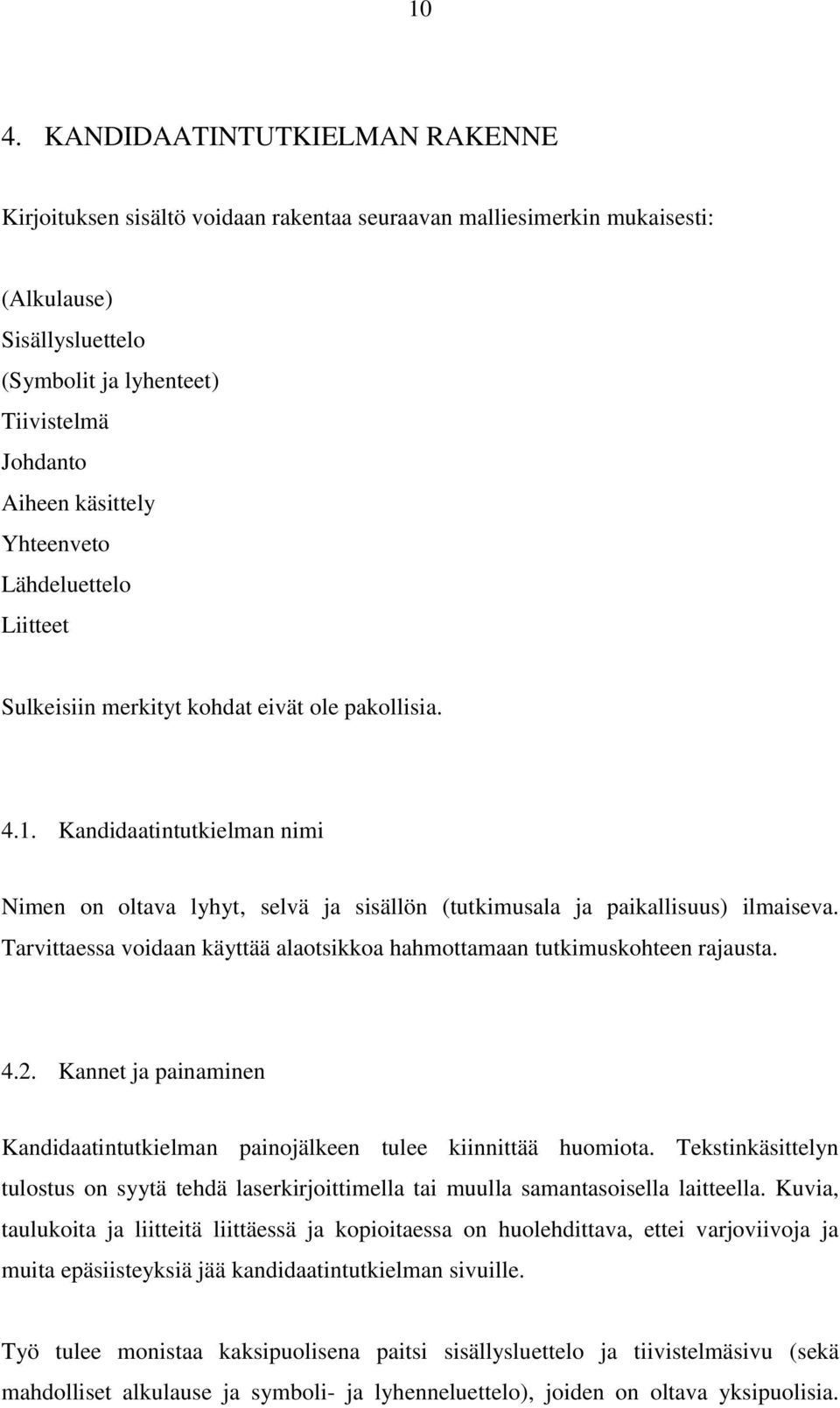 10

4. KANDIDAATINTUTKIELMAN RAKENNE

Kirjoituksen sisältö voidaan rakentaa seuraavan malliesimerkin mukaisesti:

(Alkulause)
Sisällysluettelo
(Symbolit ja lyhenteet)
Tiivistelmä
Johdanto
Aiheen käsittely
Yhteenveto
Lähdeluettelo
Liitteet

Sulkeisiin merkityt kohdat eivät ole pakollisia.

4.1. Kandidaatintutkielman nimi

Nimen on oltava lyhyt, selvä ja sisällön (tutkimusala ja paikallisuus) ilmaiseva. Tarvittaessa voidaan käyttää alaotsikkoa hahmottamaan tutkimuskohteen rajausta.

4.2. Kannet ja painaminen

Kandidaatintutkielman painojälkeen tulee kiinnittää huomiota. Tekstinkäsittelyn tulostus on syytä tehdä laserkirjoittimella tai muulla samantasoisella laitteella. Kuvia, taulukoita ja liitteitä liittäessä ja kopioitaessa on huolehdittava, ettei varjoviivoja ja muita epäsiisteyksiä jää kandidaatintutkielman sivuille.

Työ tulee monistaa kaksipuolisena paitsi sisällysluettelo ja tiivistelmäsivu (sekä mahdolliset alkulause ja symboli- ja lyhenneluettelo), joiden on oltava yksipuolisia.